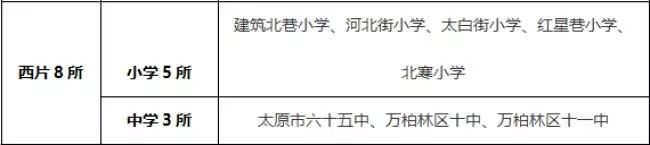 | 西片 8 所 | 小学 5 所 | 建筑北巷小学、河北街小学、太白街小学、红星巷小学、北寒小学 |
|---|---|---|
| | 中学 3 所 | 太原市六十五中、万柏林区十中、万柏林区十一中 |